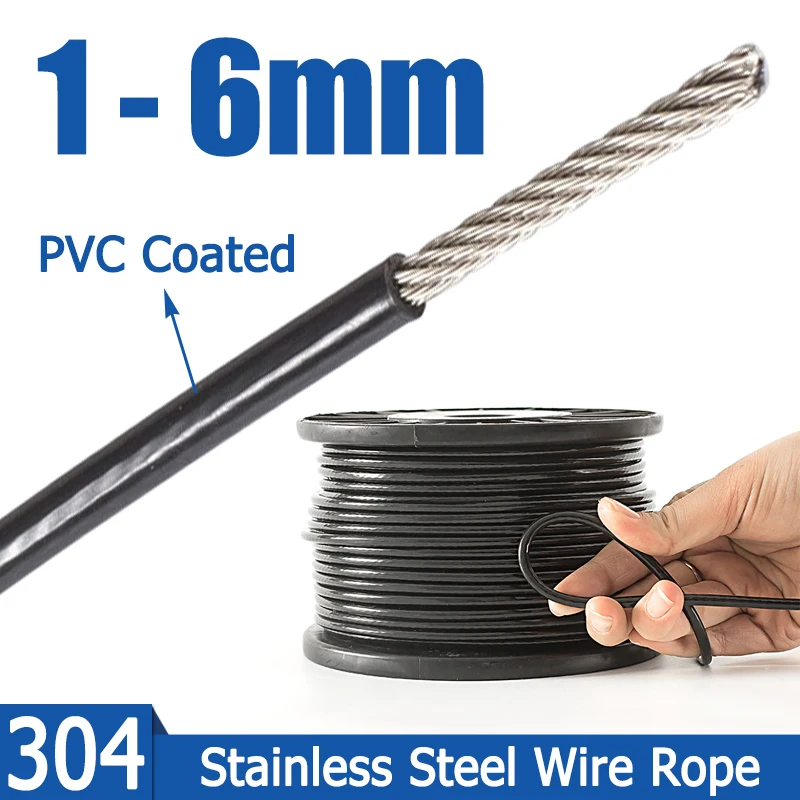 1 - 6mm

PVC Coated

304 Stainless Steel Wire Rope